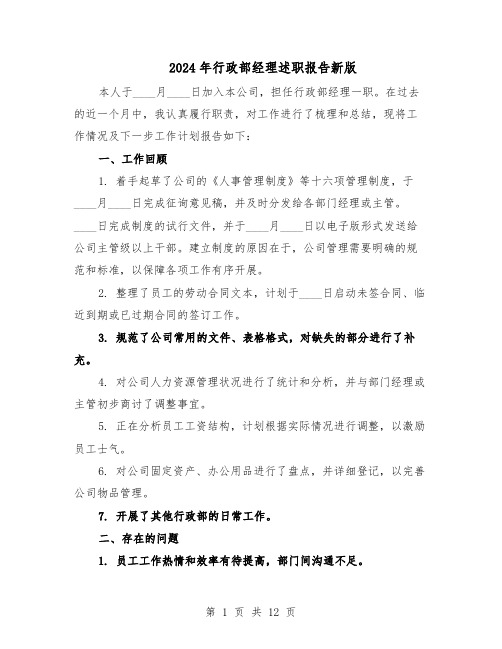 2024年行政部经理述职报告新版

本人于____月____日加入本公司，担任行政部经理一职。在过去的近一个月中，我认真履行职责，对工作进行了梳理和总结，现将工作情况及下一步工作计划报告如下：

一、工作回顾

1. 着手起草了公司的《人事管理制度》等十六项管理制度，于____月____日完成征询意见稿，并及时分发给各部门经理或主管。____日完成制度的试行文件，并于____月____日以电子版形式发送给公司主管级以上干部。建立制度的原因在于，公司管理需要明确的规范和标准，以保障各项工作有序开展。

2. 整理了员工的劳动合同文本，计划于____日启动未签合同、临近到期或已过期合同的签订工作。

3. 规范了公司常用的文件、表格格式，对缺失的部分进行了补充。

4. 对公司人力资源管理状况进行了统计和分析，并与部门经理或主管初步商讨了调整事宜。

5. 正在分析员工工资结构，计划根据实际情况进行调整，以激励员工士气。

6. 对公司固定资产、办公用品进行了盘点，并详细登记，以完善公司物品管理。

7. 开展了其他行政部的日常工作。

二、存在的问题

1. 员工工作热情和效率有待提高，部门间沟通不足。

第 1 页 共 12 页